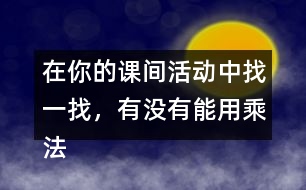 在你的课间活动中找一找，有没有能用乘法